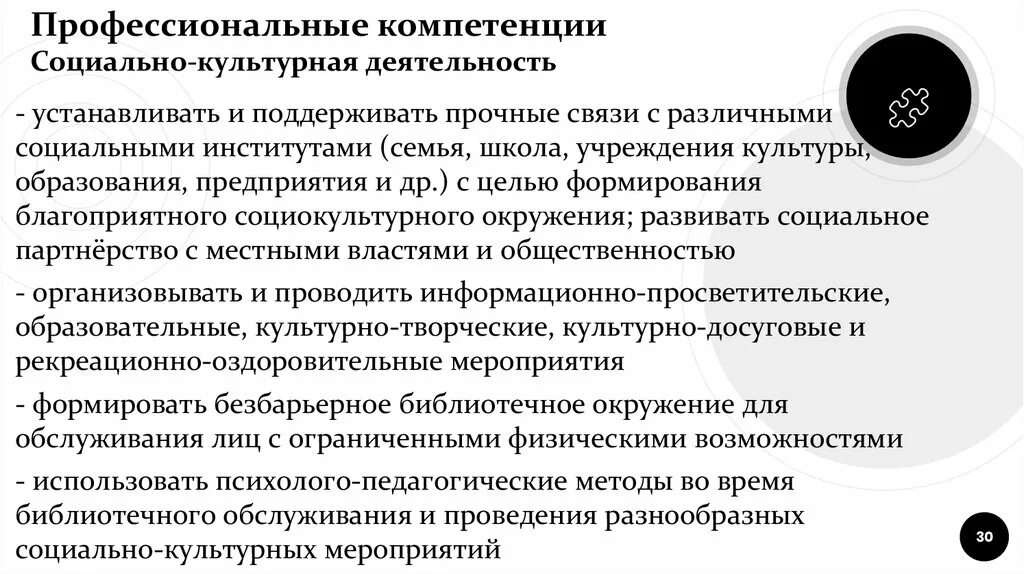 Профессиональные компетенции
Социально-культурная деятельность

- устанавливать и поддерживать прочные связи с различными социальными институтами (семья, школа, учреждения культуры, образования, предприятия и др.) с целью формирования благоприятного социокультурного окружения; развивать социальное партнёрство с местными властями и общественностью

- организовывать и проводить информационно-просветительские, образовательные, культурно-творческие, культурно-досуговые и рекреационно-оздоровительные мероприятия

- формировать безбарьерное библиотечное окружение для обслуживания лиц с ограниченными физическими возможностями

- использовать психолого-педагогические методы во время библиотечного обслуживания и проведения разнообразных социально-культурных мероприятий

30